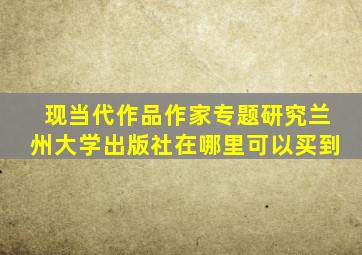 现当代作品作家专题研究兰州大学出版社在哪里可以买到